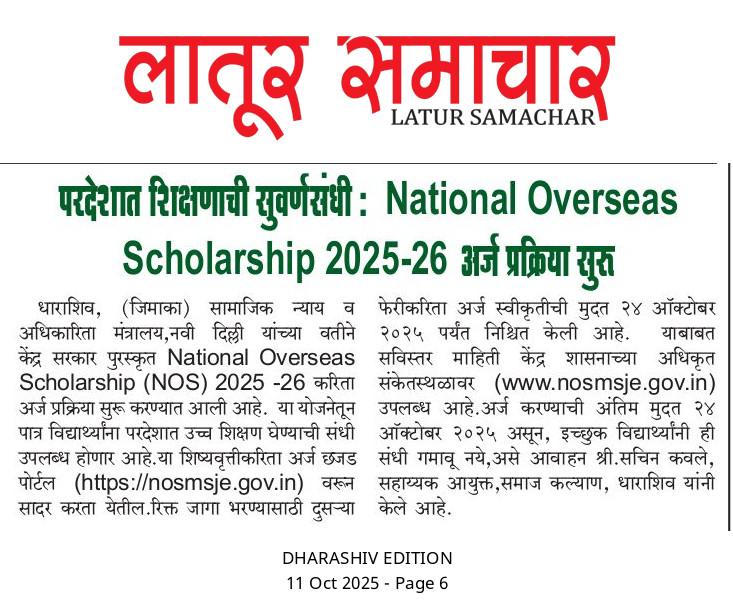 लातूर समाचार
LATUR SAMACHAR

परदेशात शिक्षणाची सुवर्णसंधी : National Overseas Scholarship 2025-26 अर्ज प्रक्रिया सुरू

धाराशिव, (जिमाका) सामाजिक न्याय व अधिकारिता मंत्रालय,नवी दिल्ली यांच्या वतीने केंद्र सरकार पुरस्कृत National Overseas Scholarship (NOS) 2025 -26 करिता अर्ज प्रक्रिया सुरू करण्यात आली आहे. या योजनेतून पात्र विद्यार्थ्यांना परदेशात उच्च शिक्षण घेण्याची संधी उपलब्ध होणार आहे.या शिष्यवृत्तीकरिता अर्ज छजड पोर्टल (https://nosmsje.gov.in) वरून सादर करता येतील.रिक्त जागा भरण्यासाठी दुसऱ्या फेरीकरिता अर्ज स्वीकृतीची मुदत २४ ऑक्टोबर २०२५ पर्यंत निश्चित केली आहे. याबाबत सविस्तर माहिती केंद्र शासनाच्या अधिकृत संकेतस्थळावर (www.nosmsje.gov.in) उपलब्ध आहे.अर्ज करण्याची अंतिम मुदत २४ ऑक्टोबर २०२५ असून, इच्छुक विद्यार्थ्यांनी ही संधी गमावू नये,असे आवाहन श्री.सचिन कवले, सहाय्यक आयुक्त,समाज कल्याण, धाराशिव यांनी केले आहे.

DHARASHIV EDITION
11 Oct 2025 - Page 6